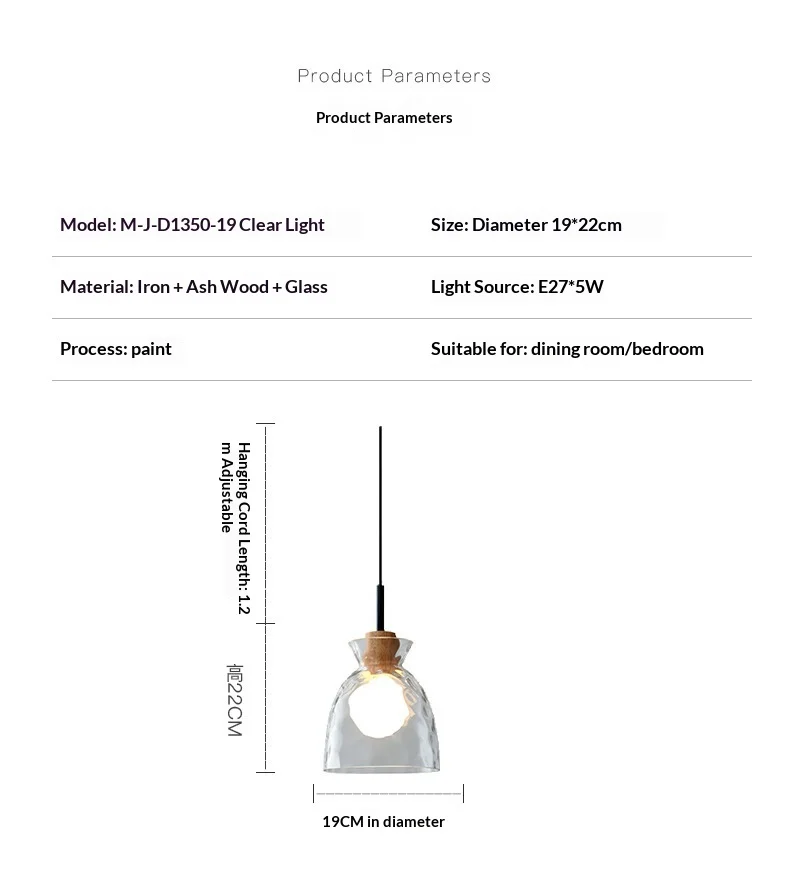 Product Parameters

Product Parameters

| Model: M-J-D1350-19 Clear Light | Size: Diameter 19*22cm |
|---|---|
| Material: Iron + Ash Wood + Glass | Light Source: E27*5W |
| Process: paint | Suitable for: dining room/bedroom |

Hanging Cord Length: 1.2 m Adjustable

高22CM

19CM in diameter